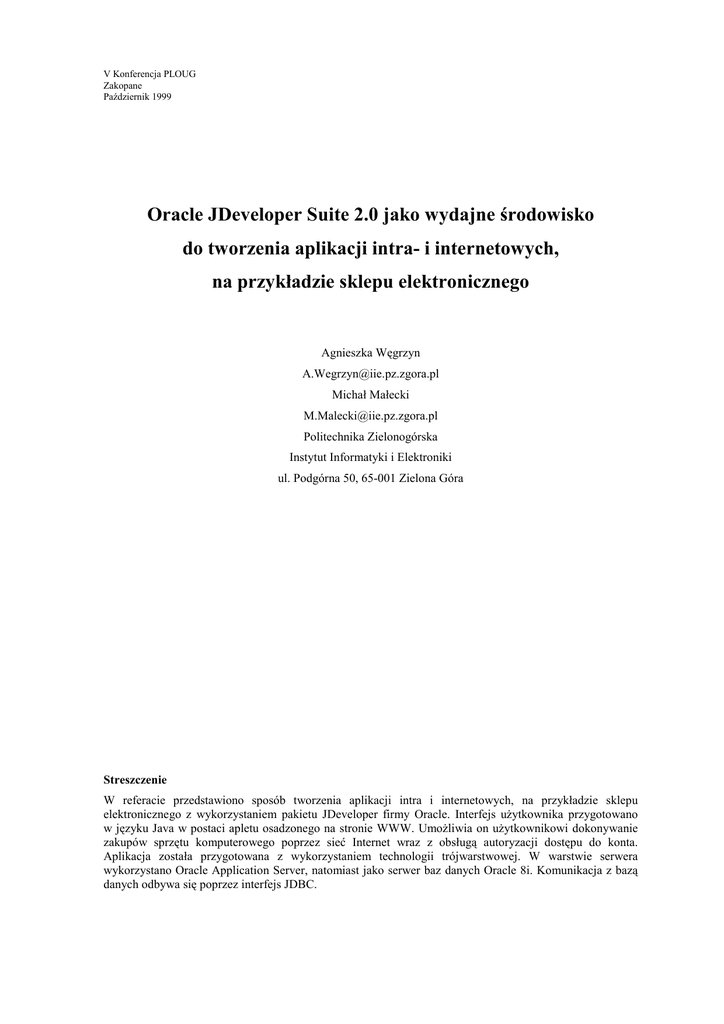 V Konferencja PLOUG
Zakopane
Październik 1999

Oracle JDeveloper Suite 2.0 jako wydajne środowisko do tworzenia aplikacji intra- i internetowych, na przykładzie sklepu elektronicznego

Agnieszka Węgrzyn
A.Wegrzyn@iie.pz.zgora.pl
Michał Małecki
M.Malecki@iie.pz.zgora.pl
Politechnika Zielonogórska
Instytut Informatyki i Elektroniki
ul. Podgórna 50, 65-001 Zielona Góra

Streszczenie
W referacie przedstawiono sposób tworzenia aplikacji intra i internetowych, na przykładzie sklepu elektronicznego z wykorzystaniem pakietu JDeveloper firmy Oracle. Interfejs użytkownika przygotowano w języku Java w postaci apletu osadzonego na stronie WWW. Umożliwia on użytkownikowi dokonywanie zakupów sprzętu komputerowego poprzez sieć Internet wraz z obsługą autoryzacji dostępu do konta. Aplikacja została przygotowana z wykorzystaniem technologii trójwarstwowej. W warstwie serwera wykorzystano Oracle Application Server, natomiast jako serwer baz danych Oracle 8i. Komunikacja z bazą danych odbywa się poprzez interfejs JDBC.